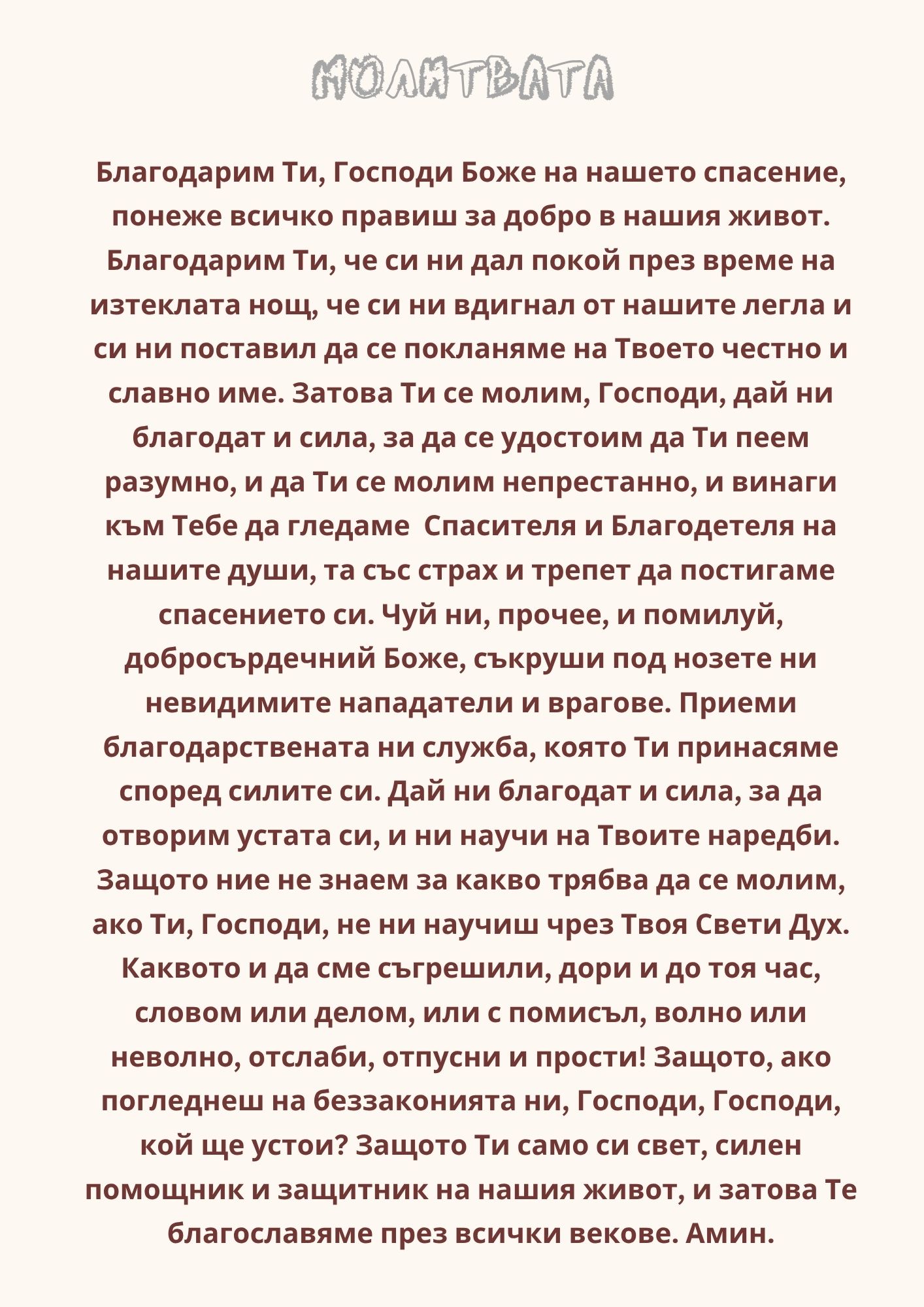 МОЛИТВАТА

Благодарим Ти, Господи Боже на нашето спасение, понеже всичко правиш за добро в нашия живот. Благодарим Ти, че си ни дал покой през време на изтеклата нощ, че си ни вдигнал от нашите легла и си ни поставил да се покланяме на Твоето честно и славно име. Затова Ти се молим, Господи, дай ни благодат и сила, за да се удостоим да Ти пеем разумно, и да Ти се молим непрестанно, и винаги към Тебе да гледаме  Спасителя и Благодетеля на нашите души, та със страх и трепет да постигаме спасението си. Чуй ни, прочее, и помилуй, добросърдечний Боже, съкруши под нозете ни невидимите нападатели и врагове. Приеми благодарствената ни служба, която Ти принасяме според силите си. Дай ни благодат и сила, за да отворим устата си, и ни научи на Твоите наредби. Защото ние не знаем за какво трябва да се молим, ако Ти, Господи, не ни научиш чрез Твоя Свети Дух. Каквото и да сме съгрешили, дори и до тоя час, словом или делом, или с помисъл, волно или неволно, отслаби, отпусни и прости! Защото, ако погледнеш на беззаконията ни, Господи, Господи, кой ще устои? Защото Ти само си свет, силен помощник и защитник на нашия живот, и затова Те благославяме през всички векове. Амин.